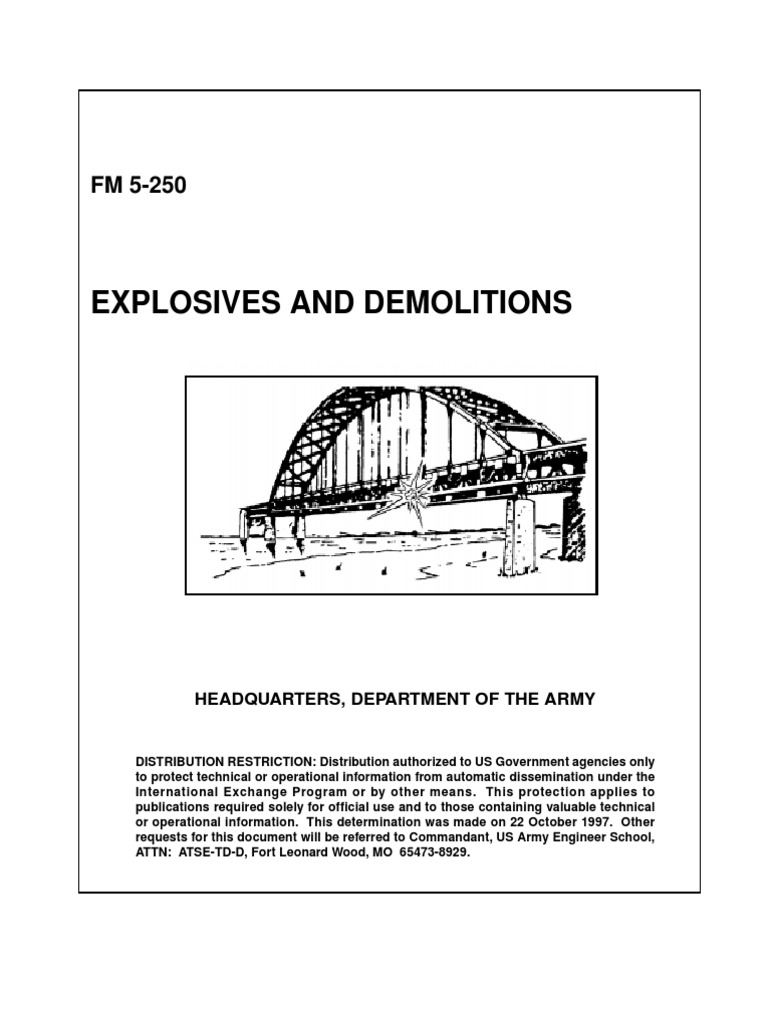 FM 5-250

EXPLOSIVES AND DEMOLITIONS

HEADQUARTERS, DEPARTMENT OF THE ARMY

DISTRIBUTION RESTRICTION: Distribution authorized to US Government agencies only to protect technical or operational information from automatic dissemination under the International Exchange Program or by other means. This protection applies to publications required solely for official use and to those containing valuable technical or operational information. This determination was made on 22 October 1997. Other requests for this document will be referred to Commandant, US Army Engineer School, ATTN: ATSE-TD-D, Fort Leonard Wood, MO 65473-8929.